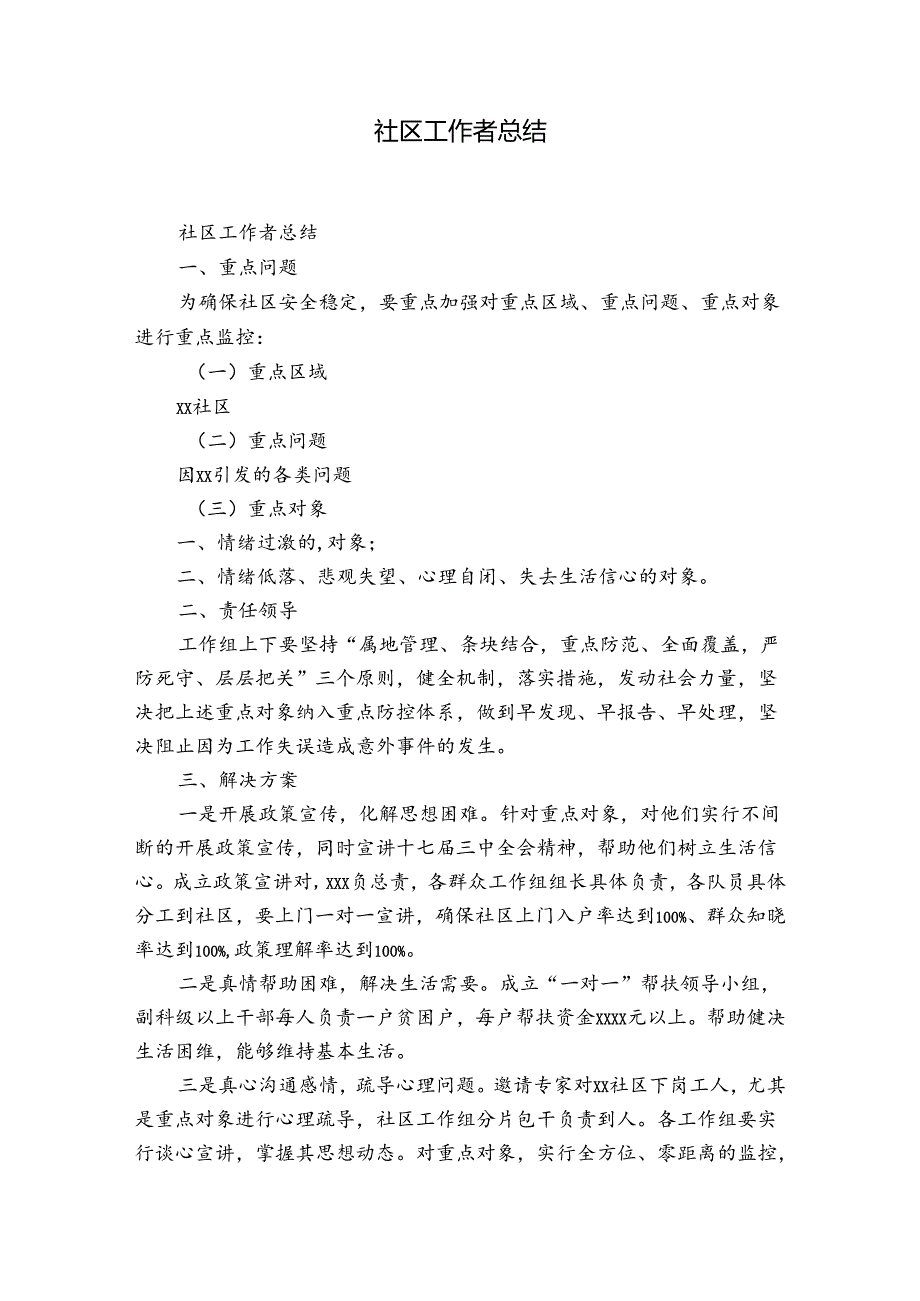 社区工作者总结

社区工作者总结

一、重点问题

为确保社区安全稳定，要重点加强对重点区域、重点问题、重点对象进行重点监控：

（一）重点区域

XX社区

（二）重点问题

因XX引发的各类问题

（三）重点对象

一、情绪过激的,对象；

二、情绪低落、悲观失望、心理自闭、失去生活信心的对象。

二、责任领导

工作组上下要坚持“属地管理、条块结合，重点防范、全面覆盖，严防死守、层层把关”三个原则，健全机制，落实措施，发动社会力量，坚决把上述重点对象纳入重点防控体系，做到早发现、早报告、早处理，坚决阻止因为工作失误造成意外事件的发生。

三、解决方案

一是开展政策宣传，化解思想困难。针对重点对象，对他们实行不间断的开展政策宣传，同时宣讲十七届三中全会精神，帮助他们树立生活信心。成立政策宣讲对，XXX负总责，各群众工作组组长具体负责，各队员具体分工到社区，要上门一对一宣讲，确保社区上门入户率达到100%、群众知晓率达到100%,政策理解率达到100%。

二是真情帮助困难，解决生活需要。成立“一对一”帮扶领导小组，副科级以上干部每人负责一户贫困户，每户帮扶资金XXXX元以上。帮助健决生活困维，能够维持基本生活。

三是真心沟通感情，疏导心理问题。邀请专家对XX社区下岗工人，尤其是重点对象进行心理疏导，社区工作组分片包干负责到人。各工作组要实行谈心宣讲，掌握其思想动态。对重点对象，实行全方位、零距离的监控，